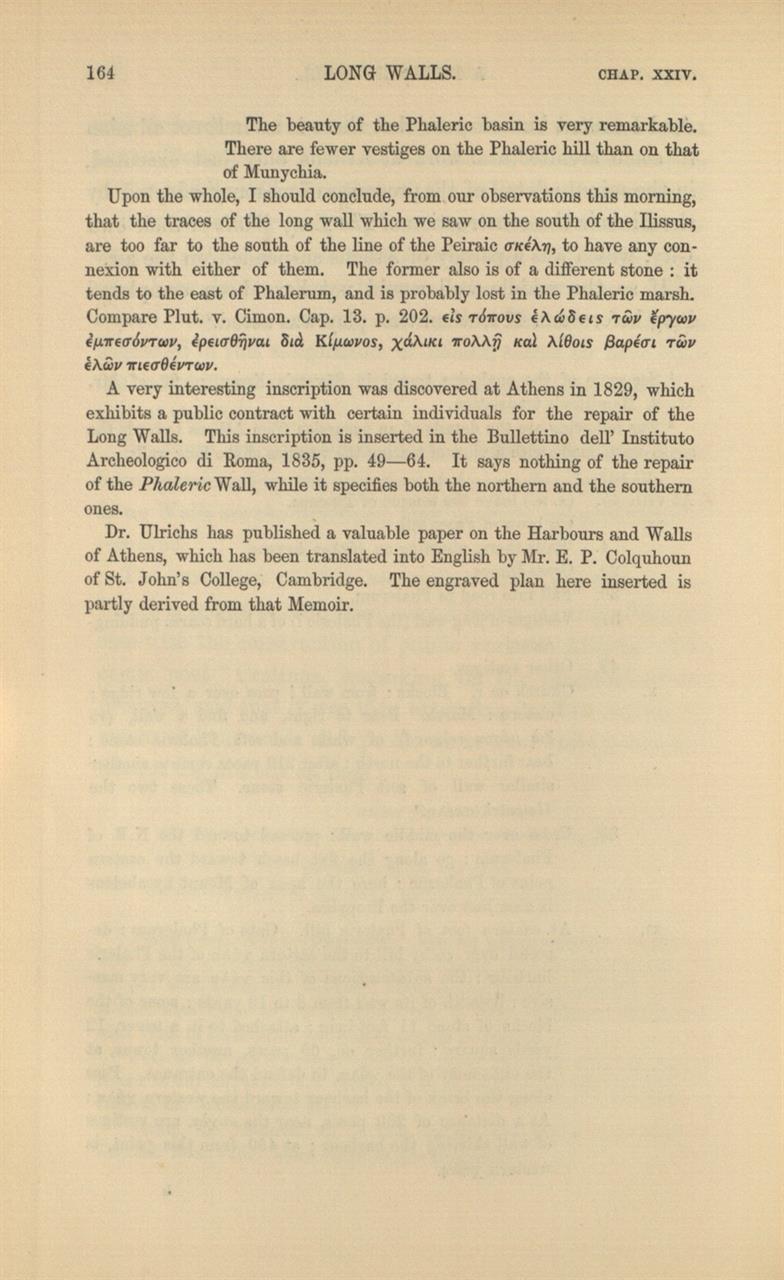 164 LONG WALLS. CHAP. XXIV.

The beauty of the Phaleric basin is very remarkable. There are fewer vestiges on the Phaleric hill than on that of Munychia.

Upon the whole, I should conclude, from our observations this morning, that the traces of the long wall which we saw on the south of the Ilissus, are too far to the south of the line of the Peiraic σκέλη, to have any connexion with either of them. The former also is of a different stone : it tends to the east of Phalerum, and is probably lost in the Phaleric marsh. Compare Plut. v. Cimon. Cap. 13. p. 202. εἰς τόπους ἑλώδεις τῶν ἔργων ἐμπεσόντων, ἐρεισθῆναι διὰ Κίμωνος, χάλικι πολλῇ καὶ λίθοις βαρέσι τῶν ἑλῶν πιεσθέντων.

A very interesting inscription was discovered at Athens in 1829, which exhibits a public contract with certain individuals for the repair of the Long Walls. This inscription is inserted in the Bullettino dell' Instituto Archeologico di Roma, 1835, pp. 49—64. It says nothing of the repair of the Phaleric Wall, while it specifies both the northern and the southern ones.

Dr. Ulrichs has published a valuable paper on the Harbours and Walls of Athens, which has been translated into English by Mr. E. P. Colquhoun of St. John's College, Cambridge. The engraved plan here inserted is partly derived from that Memoir.